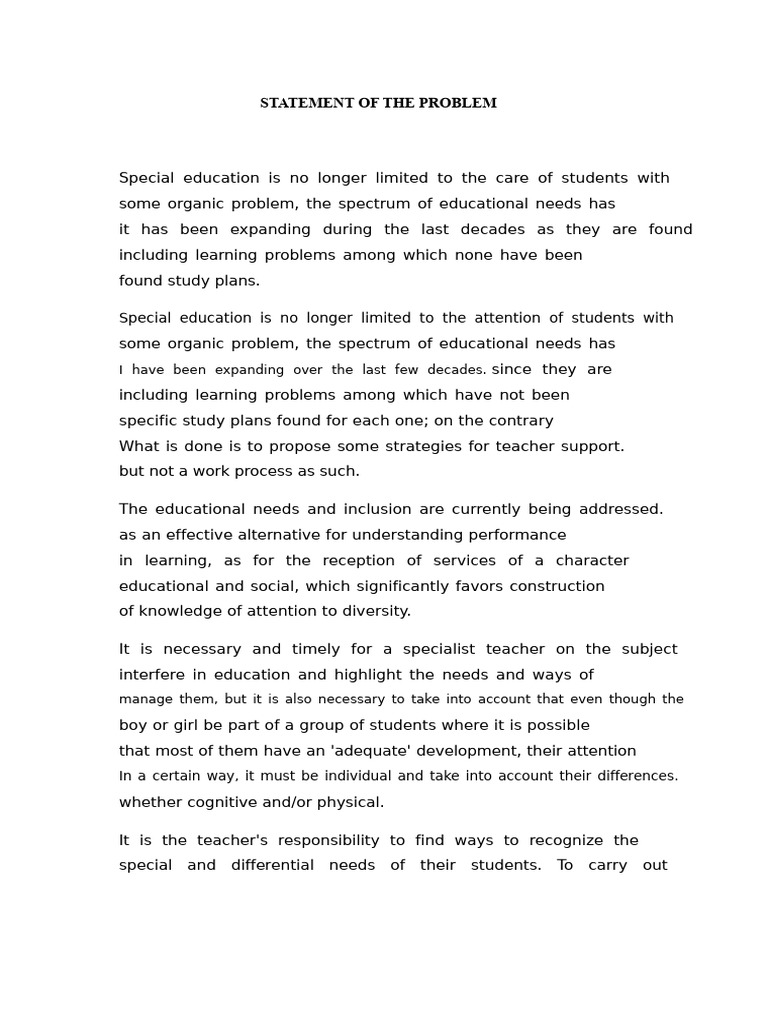 STATEMENT OF THE PROBLEM

Special education is no longer limited to the care of students with some organic problem, the spectrum of educational needs has it has been expanding during the last decades as they are found including learning problems among which none have been found study plans.

Special education is no longer limited to the attention of students with some organic problem, the spectrum of educational needs has I have been expanding over the last few decades. since they are including learning problems among which have not been specific study plans found for each one; on the contrary What is done is to propose some strategies for teacher support. but not a work process as such.

The educational needs and inclusion are currently being addressed. as an effective alternative for understanding performance in learning, as for the reception of services of a character educational and social, which significantly favors construction of knowledge of attention to diversity.

It is necessary and timely for a specialist teacher on the subject interfere in education and highlight the needs and ways of manage them, but it is also necessary to take into account that even though the boy or girl be part of a group of students where it is possible that most of them have an 'adequate' development, their attention In a certain way, it must be individual and take into account their differences. whether cognitive and/or physical.

It is the teacher's responsibility to find ways to recognize the special and differential needs of their students. To carry out